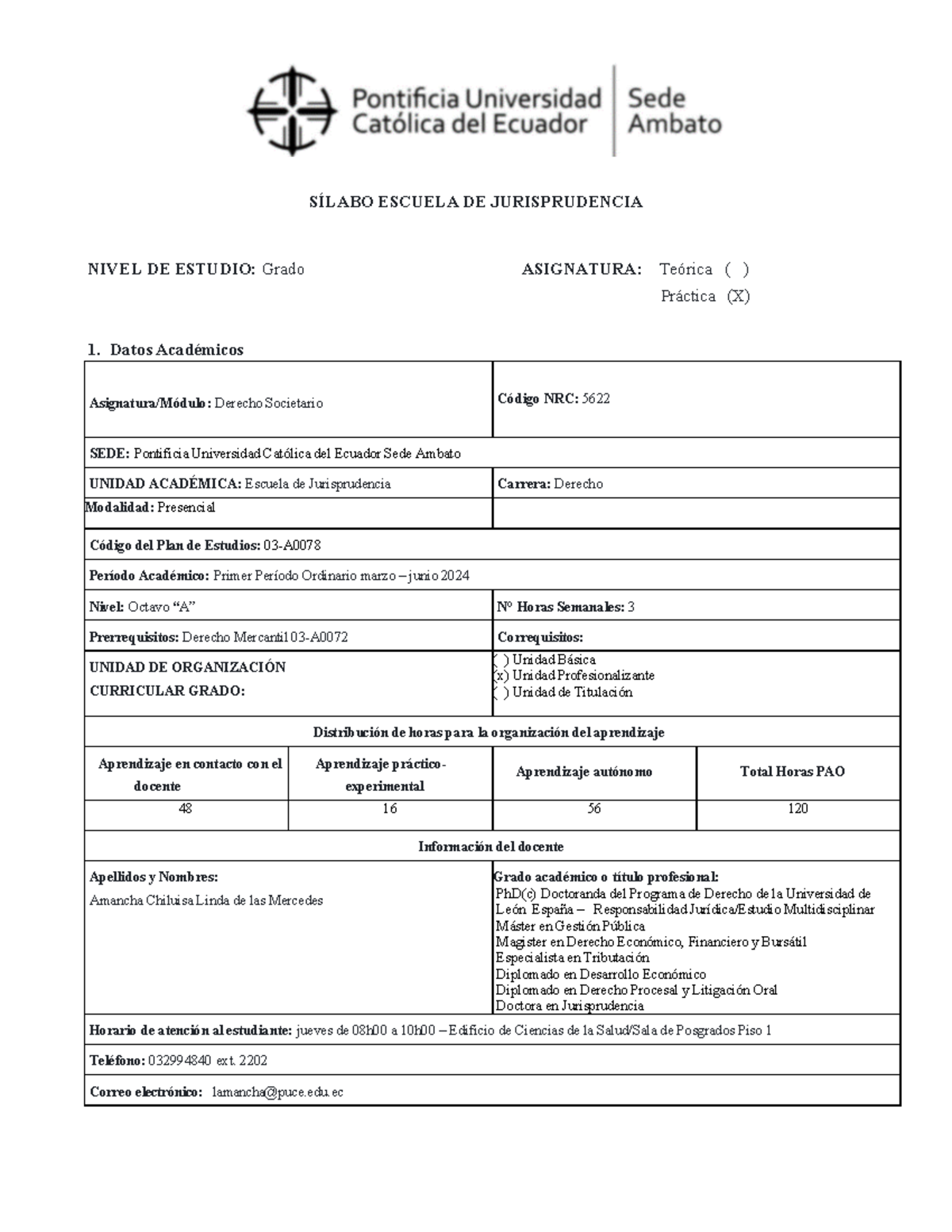 Pontificia Universidad Católica del Ecuador Sede Ambato

SÍLABO ESCUELA DE JURISPRUDENCIA

NIVEL DE ESTUDIO: Grado

ASIGNATURA: Teórica ( )
Práctica (X)

1. Datos Académicos

Asignatura/Módulo: Derecho Societario

Código NRC: 5622

SEDE: Pontificia Universidad Católica del Ecuador Sede Ambato

UNIDAD ACADÉMICA: Escuela de Jurisprudencia

Carrera: Derecho

Modalidad: Presencial

Código del Plan de Estudios: 03-A0078

Período Académico: Primer Período Ordinario marzo – junio 2024

Nivel: Octavo "A"

Nº Horas Semanales: 3

Prerrequisitos: Derecho Mercantil 03-A0072

Correquisitos:

UNIDAD DE ORGANIZACIÓN CURRICULAR GRADO:

( ) Unidad Básica
(x) Unidad Profesionalizante
( ) Unidad de Titulación

Distribución de horas para la organización del aprendizaje

| Aprendizaje en contacto con el docente | Aprendizaje práctico-experimental | Aprendizaje autónomo | Total Horas PAO |
|---|---|---|---|
| 48 | 16 | 56 | 120 |

Información del docente

Apellidos y Nombres:
Amancha Chiluisa Linda de las Mercedes

Grado académico o título profesional:
PhD(c) Doctoranda del Programa de Derecho de la Universidad de León España – Responsabilidad Jurídica/Estudio Multidisciplinar
Máster en Gestión Pública
Magister en Derecho Económico, Financiero y Bursátil
Especialista en Tributación
Diplomado en Desarrollo Económico
Diplomado en Derecho Procesal y Litigación Oral
Doctora en Jurisprudencia

Horario de atención al estudiante: jueves de 08h00 a 10h00 – Edificio de Ciencias de la Salud/Sala de Posgrados Piso 1

Teléfono: 032994840 ext. 2202

Correo electrónico: lamancha@puce.edu.ec